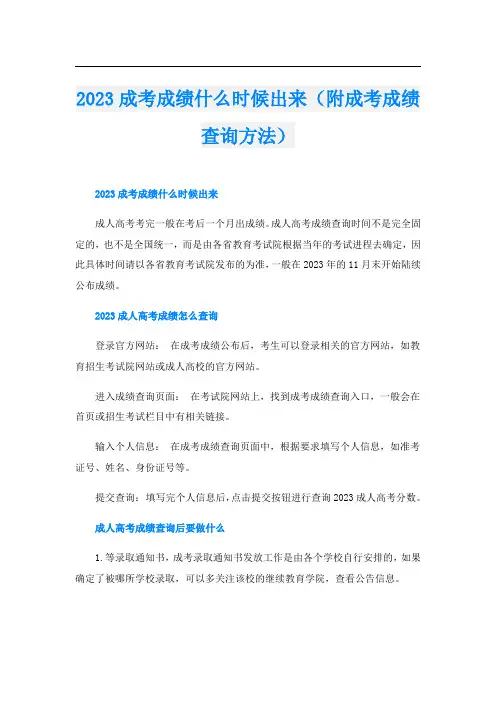 2023 成考成绩什么时候出来（附成考成绩查询方法）

2023 成考成绩什么时候出来

成人高考考完一般在考后一个月出成绩。成人高考成绩查询时间不是完全固定的，也不是全国统一，而是由各省教育考试院根据当年的考试进程去确定，因此具体时间请以各省教育考试院发布的为准，一般在 2023 年的 11 月末开始陆续公布成绩。

2023 成人高考成绩怎么查询

登录官方网站： 在成考成绩公布后，考生可以登录相关的官方网站，如教育招生考试院网站或成人高校的官方网站。

进入成绩查询页面： 在考试院网站上，找到成考成绩查询入口，一般会在首页或招生考试栏目中有相关链接。

输入个人信息： 在成考成绩查询页面中，根据要求填写个人信息，如准考证号、姓名、身份证号等。

提交查询：填写完个人信息后，点击提交按钮进行查询 2023 成人高考分数。

成人高考成绩查询后要做什么

1. 等录取通知书，成考录取通知书发放工作是由各个学校自行安排的，如果确定了被哪所学校录取，可以多关注该校的继续教育学院，查看公告信息。